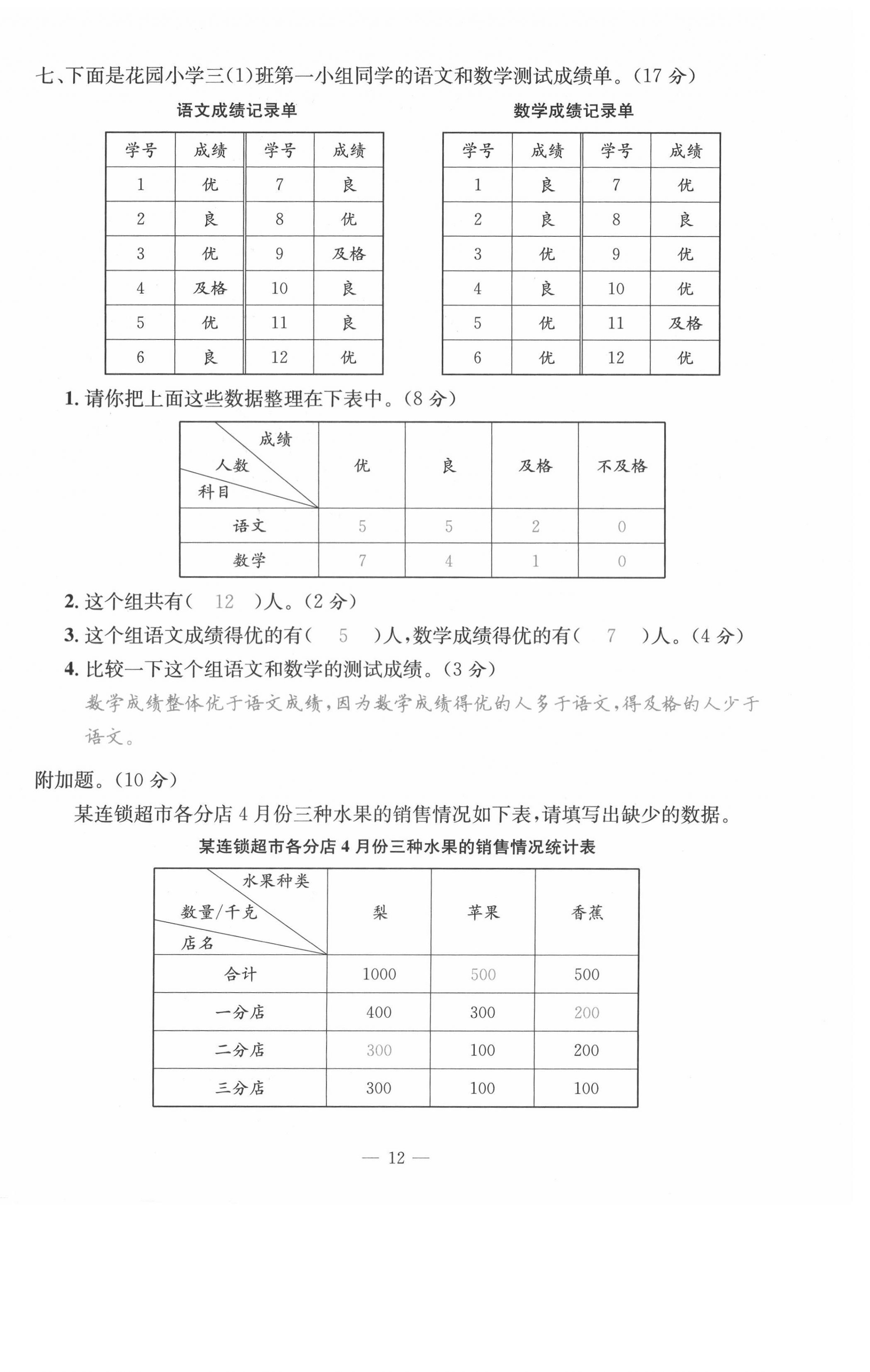 七、下面是花园小学三(1)班第一小组同学的语文和数学测试成绩单。(17 分)

语文成绩记录单

| 学号 | 成绩 | 学号 | 成绩 |
|---|---|---|---|
| 1 | 优 | 7 | 良 |
| 2 | 良 | 8 | 优 |
| 3 | 优 | 9 | 及格 |
| 4 | 及格 | 10 | 良 |
| 5 | 优 | 11 | 良 |
| 6 | 良 | 12 | 优 |

数学成绩记录单

| 学号 | 成绩 | 学号 | 成绩 |
|---|---|---|---|
| 1 | 良 | 7 | 优 |
| 2 | 良 | 8 | 良 |
| 3 | 优 | 9 | 优 |
| 4 | 良 | 10 | 优 |
| 5 | 优 | 11 | 及格 |
| 6 | 优 | 12 | 优 |

1. 请你把上面这些数据整理在下表中。(8 分)

| 成绩 人数 科目 | 优 | 良 | 及格 | 不及格 |
|---|---|---|---|---|
| 语文 | 5 | 5 | 2 | 0 |
| 数学 | 7 | 4 | 1 | 0 |

2. 这个组共有( 12 )人。(2 分)
3. 这个组语文成绩得优的有( 5 )人,数学成绩得优的有( 7 )人。(4 分)
4. 比较一下这个组语文和数学的测试成绩。(3 分)
数学成绩整体优于语文成绩,因为数学成绩得优的人多于语文,得及格的人少于语文。

附加题。(10 分)
某连锁超市各分店 4 月份三种水果的销售情况如下表,请填写出缺少的数据。

某连锁超市各分店 4 月份三种水果的销售情况统计表

| 水果种类 数量/千克 店名 | 梨 | 苹果 | 香蕉 |
|---|---|---|---|
| 合计 | 1000 | 500 | 500 |
| 一分店 | 400 | 300 | 200 |
| 二分店 | 300 | 100 | 200 |
| 三分店 | 300 | 100 | 100 |

— 12 —